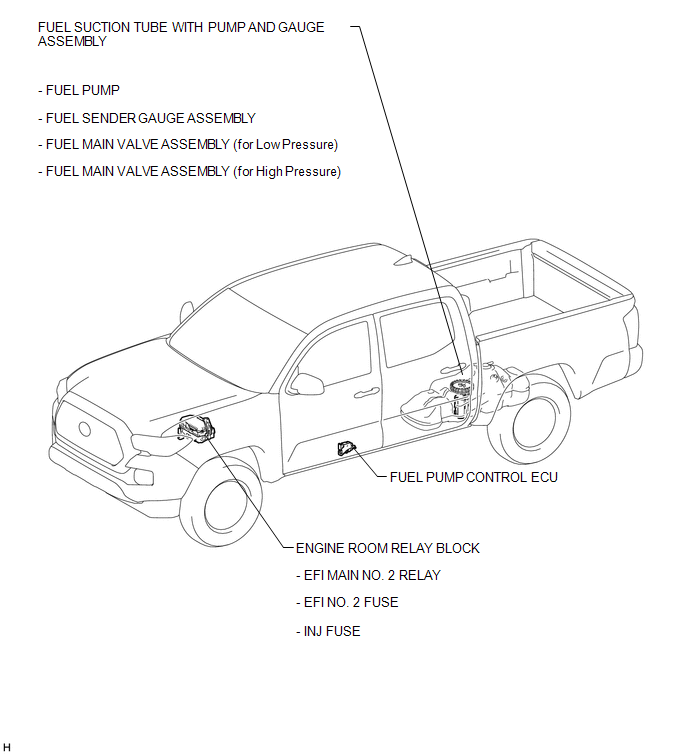 FUEL SUCTION TUBE WITH PUMP AND GAUGE ASSEMBLY

- FUEL PUMP

- FUEL SENDER GAUGE ASSEMBLY

- FUEL MAIN VALVE ASSEMBLY (for Low Pressure)

- FUEL MAIN VALVE ASSEMBLY (for High Pressure)

FUEL PUMP CONTROL ECU

ENGINE ROOM RELAY BLOCK

- EFI MAIN NO. 2 RELAY

- EFI NO. 2 FUSE

- INJ FUSE

H